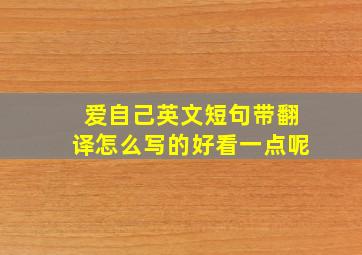 爱自己英文短句带翻译怎么写的好看一点呢